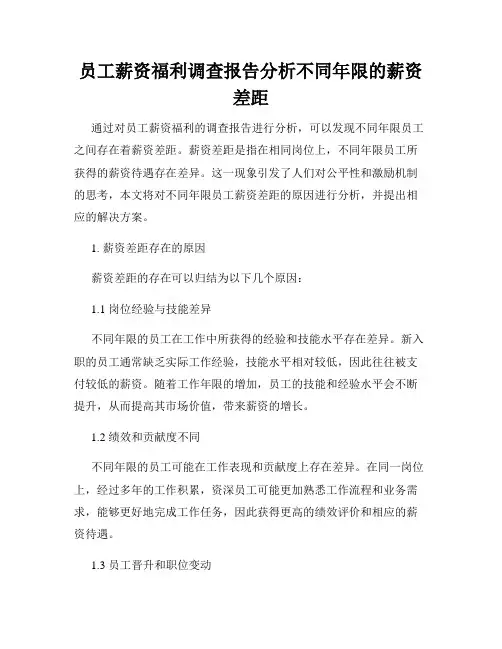 员工薪资福利调查报告分析不同年限的薪资差距

通过对员工薪资福利的调查报告进行分析，可以发现不同年限员工之间存在着薪资差距。薪资差距是指在相同岗位上，不同年限员工所获得的薪资待遇存在差异。这一现象引发了人们对公平性和激励机制的思考，本文将对不同年限员工薪资差距的原因进行分析，并提出相应的解决方案。

1. 薪资差距存在的原因

薪资差距的存在可以归结为以下几个原因：

1.1 岗位经验与技能差异

不同年限的员工在工作中所获得的经验和技能水平存在差异。新入职的员工通常缺乏实际工作经验，技能水平相对较低，因此往往被支付较低的薪资。随着工作年限的增加，员工的技能和经验水平会不断提升，从而提高其市场价值，带来薪资的增长。

1.2 绩效和贡献度不同

不同年限的员工可能在工作表现和贡献度上存在差异。在同一岗位上，经过多年的工作积累，资深员工可能更加熟悉工作流程和业务需求，能够更好地完成工作任务，因此获得更高的绩效评价和相应的薪资待遇。

1.3 员工晋升和职位变动